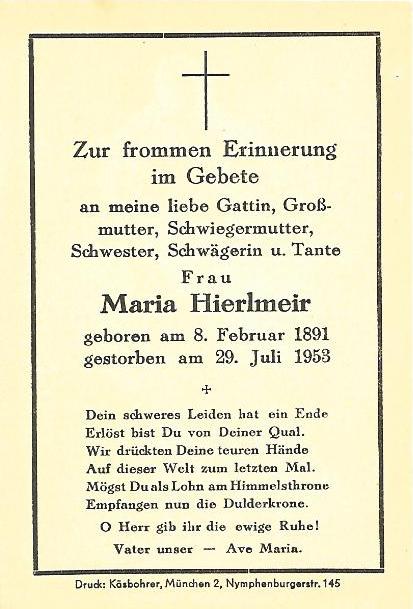 Zur frommen Erinnerung im Gebete

an meine liebe Gattin, Großmutter, Schwiegermutter, Schwester, Schwägerin u. Tante

Frau

Maria Hierlmeir

geboren am 8. Februar 1891
gestorben am 29. Juli 1953

+

Dein schweres Leiden hat ein Ende
Erlöst bist Du von Deiner Qual.
Wir drückten Deine teuren Hände
Auf dieser Welt zum letzten Mal.
Mögst Du als Lohn am Himmelsthrone
Empfangen nun die Dulderkrone.

O Herr gib ihr die ewige Ruhe!

Vater unser — Ave Maria.

Druck: Käsbohrer, München 2, Nymphenburgerstr. 145